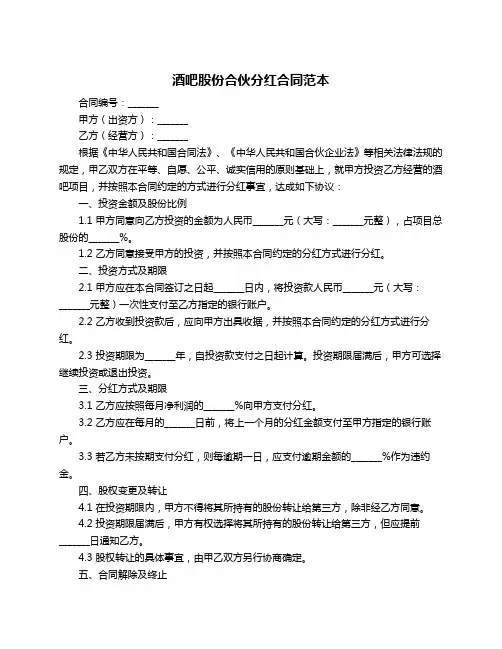 酒吧股份合伙分红合同范本

合同编号：______

甲方（出资方）：______

乙方（经营方）：______

根据《中华人民共和国合同法》、《中华人民共和国合伙企业法》等相关法律法规的规定，甲乙双方在平等、自愿、公平、诚实信用的原则基础上，就甲方投资乙方经营的酒吧项目，并按照本合同约定的方式进行分红事宜，达成如下协议：

一、投资金额及股份比例

1.1 甲方同意向乙方投资的金额为人民币______元（大写：______元整），占项目总股份的______%。

1.2 乙方同意接受甲方的投资，并按照本合同约定的分红方式进行分红。

二、投资方式及期限

2.1 甲方应在本合同签订之日起______日内，将投资款人民币______元（大写：______元整）一次性支付至乙方指定的银行账户。

2.2 乙方收到投资款后，应向甲方出具收据，并按照本合同约定的分红方式进行分红。

2.3 投资期限为______年，自投资款支付之日起计算。投资期限届满后，甲方可选择继续投资或退出投资。

三、分红方式及期限

3.1 乙方应按照每月净利润的______%向甲方支付分红。

3.2 乙方应在每月的______日前，将上一个月的分红金额支付至甲方指定的银行账户。

3.3 若乙方未按期支付分红，则每逾期一日，应支付逾期金额的______%作为违约金。

四、股权变更及转让

4.1 在投资期限内，甲方不得将其所持有的股份转让给第三方，除非经乙方同意。

4.2 投资期限届满后，甲方有权选择将其所持有的股份转让给第三方，但应提前______日通知乙方。

4.3 股权转让的具体事宜，由甲乙双方另行协商确定。

五、合同解除及终止